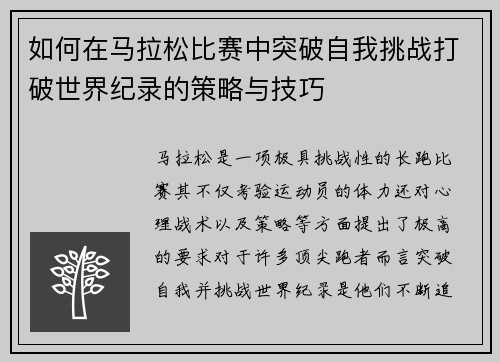 如何在马拉松比赛中突破自我挑战打破世界纪录的策略与技巧

马拉松是一项极具挑战性的长跑比赛其不仅考验运动员的体力还对心理战术以及策略等方面提出了极高的要求对于许多顶尖跑者而言突破自我并挑战世界纪录是他们不断追